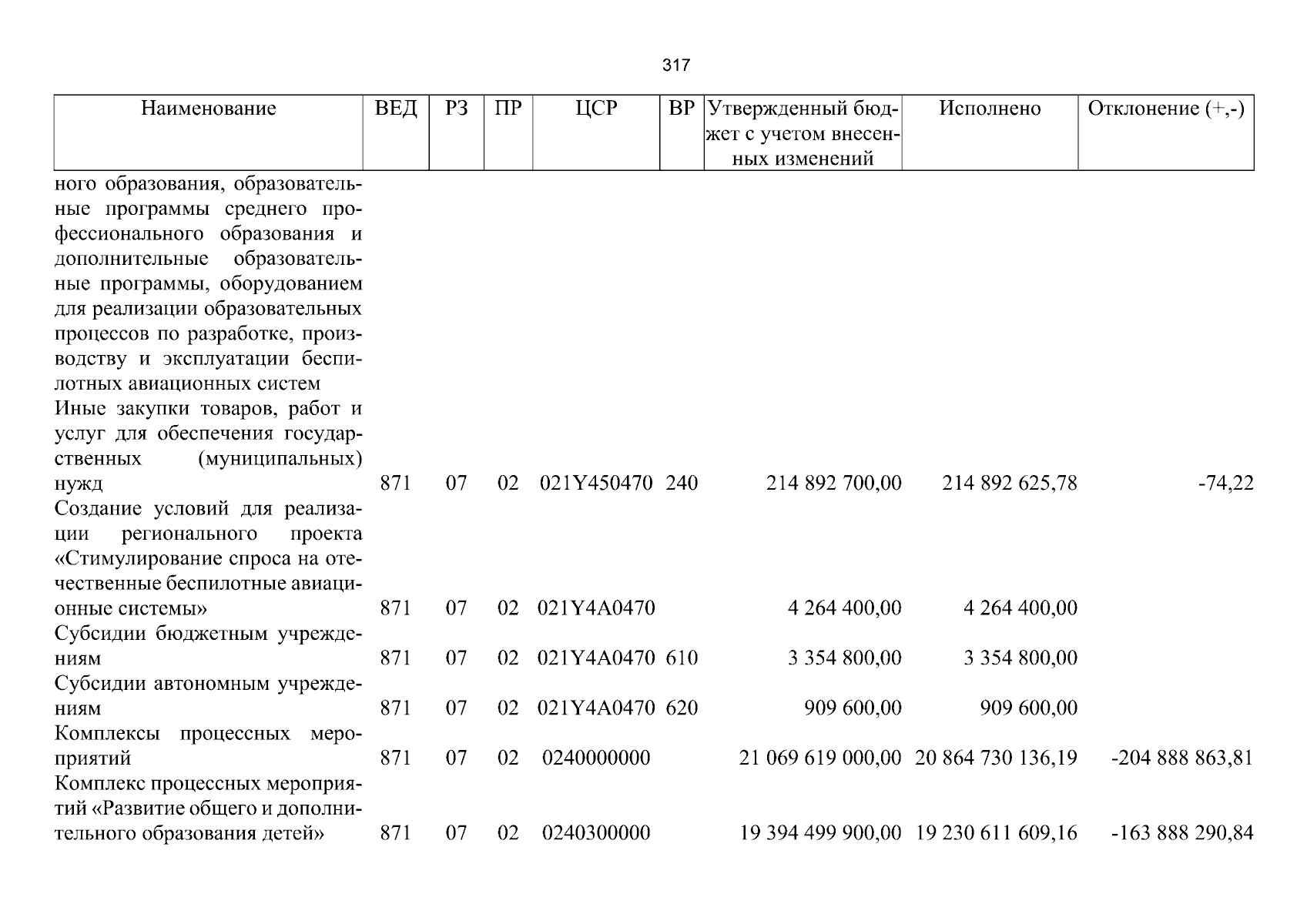 317

| Наименование | ВЕД | РЗ | ПР | ЦСР | ВР | Утвержденный бюджет с учетом внесенных изменений | Исполнено | Отклонение (+,-) |
|---|---|---|---|---|---|---|---|---|
| ного образования, образовательные программы среднего профессионального образования и дополнительные образовательные программы, оборудованием для реализации образовательных процессов по разработке, производству и эксплуатации беспилотных авиационных систем | | | | | | | | |
| Иные закупки товаров, работ и услуг для обеспечения государственных (муниципальных) нужд | 871 | 07 | 02 | 021Y450470 | 240 | 214 892 700,00 | 214 892 625,78 | -74,22 |
| Создание условий для реализации регионального проекта «Стимулирование спроса на отечественные беспилотные авиационные системы» | 871 | 07 | 02 | 021Y4A0470 | | 4 264 400,00 | 4 264 400,00 | |
| Субсидии бюджетным учреждениям | 871 | 07 | 02 | 021Y4A0470 | 610 | 3 354 800,00 | 3 354 800,00 | |
| Субсидии автономным учреждениям | 871 | 07 | 02 | 021Y4A0470 | 620 | 909 600,00 | 909 600,00 | |
| Комплексы процессных мероприятий | 871 | 07 | 02 | 0240000000 | | 21 069 619 000,00 | 20 864 730 136,19 | -204 888 863,81 |
| Комплекс процессных мероприятий «Развитие общего и дополнительного образования детей» | 871 | 07 | 02 | 0240300000 | | 19 394 499 900,00 | 19 230 611 609,16 | -163 888 290,84 |